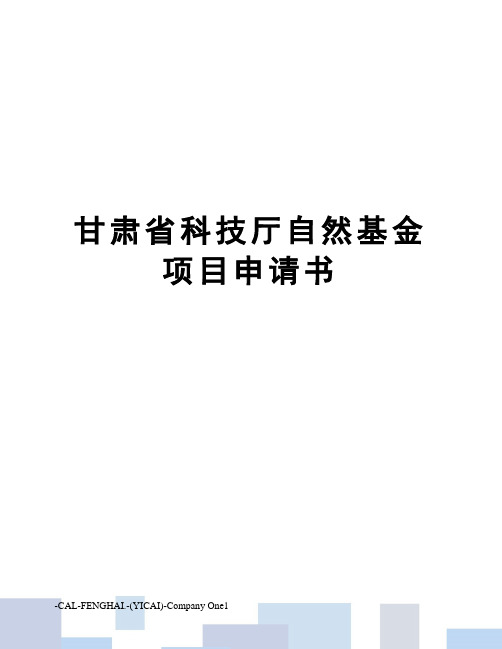 甘肃省科技厅自然基金项目申请书

-CAL-FENGHAI.-(YICAI)-Company One1